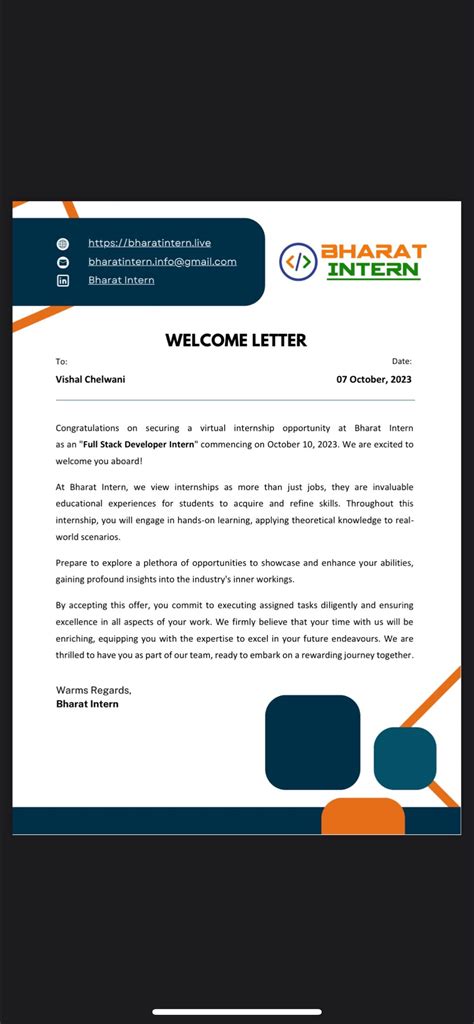 https://bharatintern.live
bharatintern.info@gmail.com
Bharat Intern

BHARAT INTERN

WELCOME LETTER

To:
Vishal Chelwani

Date:
07 October, 2023

Congratulations on securing a virtual internship opportunity at Bharat Intern as an "Full Stack Developer Intern" commencing on October 10, 2023. We are excited to welcome you aboard!

At Bharat Intern, we view internships as more than just jobs, they are invaluable educational experiences for students to acquire and refine skills. Throughout this internship, you will engage in hands-on learning, applying theoretical knowledge to real-world scenarios.

Prepare to explore a plethora of opportunities to showcase and enhance your abilities, gaining profound insights into the industry's inner workings.

By accepting this offer, you commit to executing assigned tasks diligently and ensuring excellence in all aspects of your work. We firmly believe that your time with us will be enriching, equipping you with the expertise to excel in your future endeavours. We are thrilled to have you as part of our team, ready to embark on a rewarding journey together.

Warms Regards,
Bharat Intern